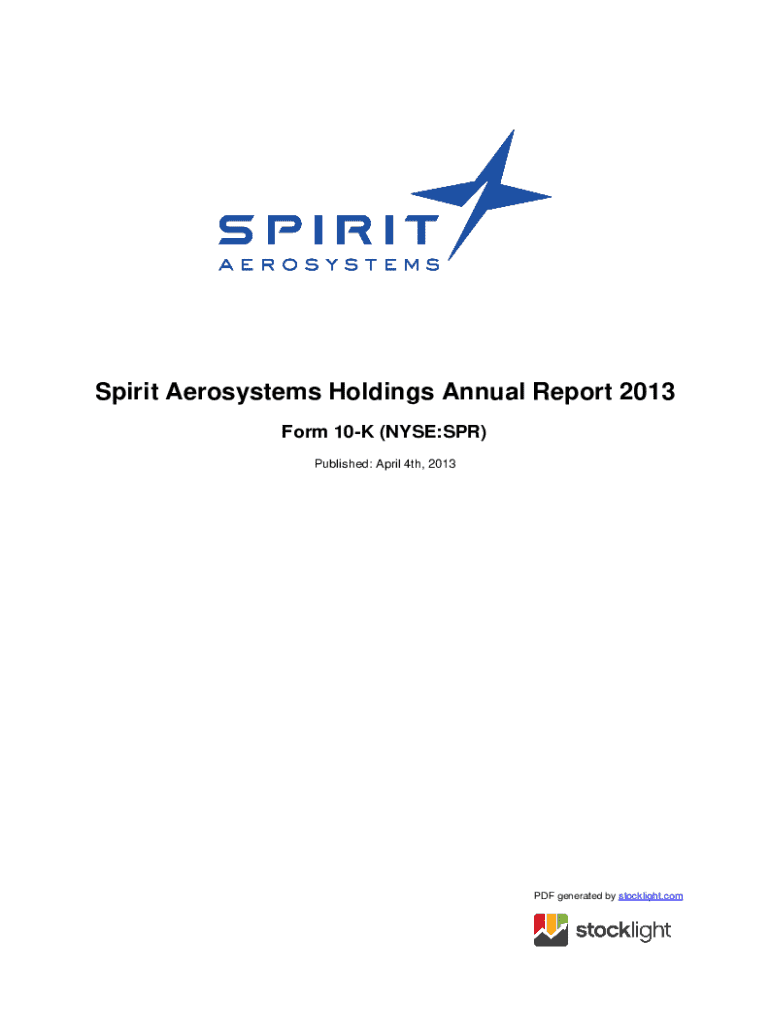 SPIRIT
AEROSYSTEMS

Spirit Aerosystems Holdings Annual Report 2013

Form 10-K (NYSE:SPR)

Published: April 4th, 2013

PDF generated by stocklight.com

stocklight